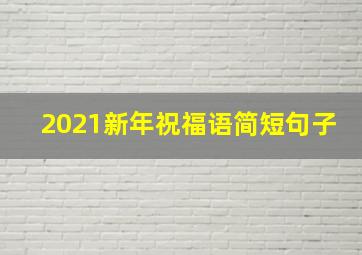 2021新年祝福语简短句子